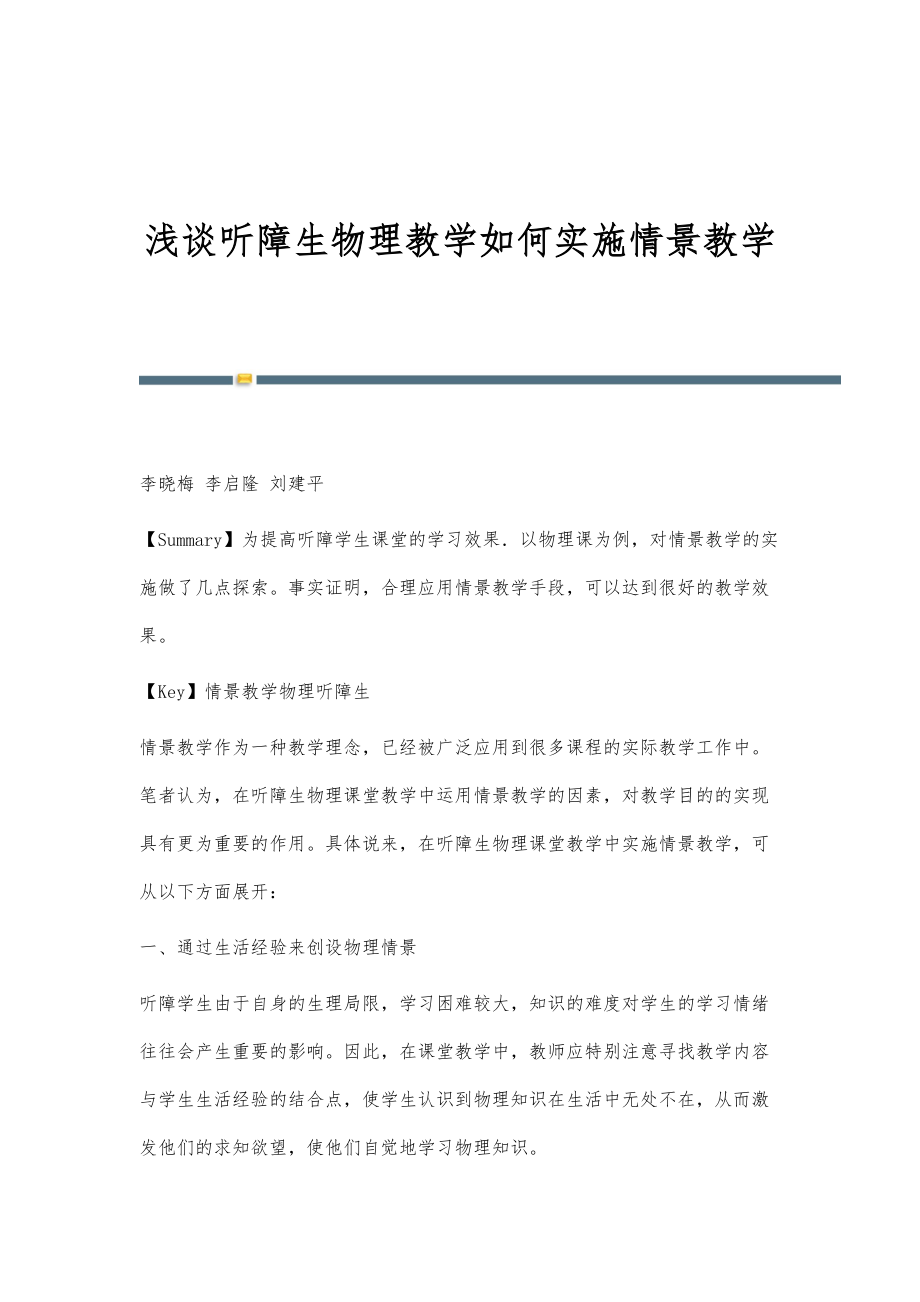 浅谈听障生物理教学如何实施情景教学

李晓梅 李启隆 刘建平

【Summary】为提高听障学生课堂的学习效果．以物理课为例，对情景教学的实施做了几点探索。事实证明，合理应用情景教学手段，可以达到很好的教学效果。

【Key】情景教学物理听障生

情景教学作为一种教学理念，已经被广泛应用到很多课程的实际教学工作中。笔者认为，在听障生物理课堂教学中运用情景教学的因素，对教学目的的实现具有更为重要的作用。具体说来，在听障生物理课堂教学中实施情景教学，可从以下方面展开：

一、通过生活经验来创设物理情景

听障学生由于自身的生理局限，学习困难较大，知识的难度对学生的学习情绪往往会产生重要的影响。因此，在课堂教学中，教师应特别注意寻找教学内容与学生生活经验的结合点，使学生认识到物理知识在生活中无处不在，从而激发他们的求知欲望，使他们自觉地学习物理知识。